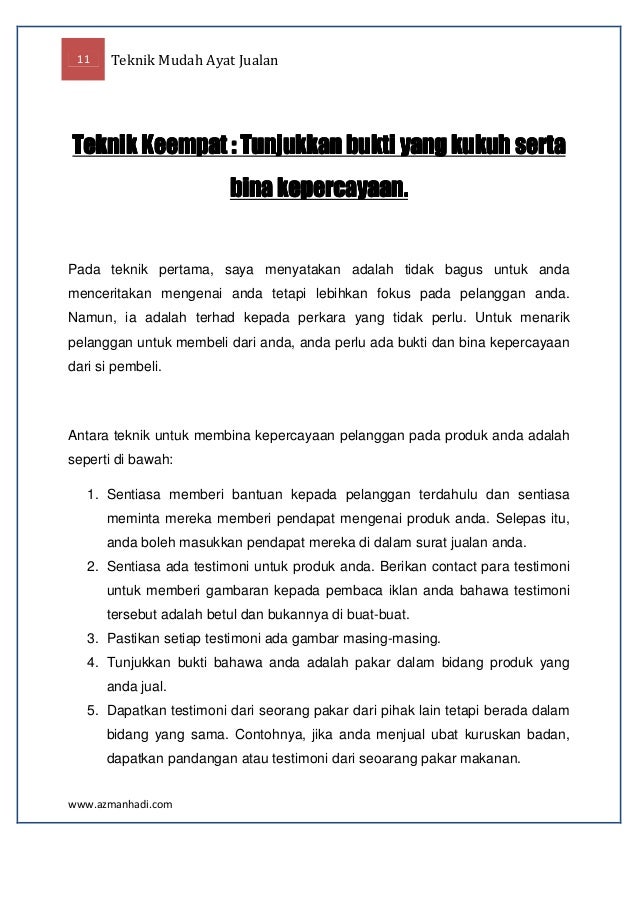 11 Teknik Mudah Ayat Jualan

Teknik Keempat : Tunjukkan bukti yang kukuh serta bina kepercayaan.

Pada teknik pertama, saya menyatakan adalah tidak bagus untuk anda menceritakan mengenai anda tetapi lebihkan fokus pada pelanggan anda. Namun, ia adalah terhad kepada perkara yang tidak perlu. Untuk menarik pelanggan untuk membeli dari anda, anda perlu ada bukti dan bina kepercayaan dari si pembeli.

Antara teknik untuk membina kepercayaan pelanggan pada produk anda adalah seperti di bawah:

1. Sentiasa memberi bantuan kepada pelanggan terdahulu dan sentiasa meminta mereka memberi pendapat mengenai produk anda. Selepas itu, anda boleh masukkan pendapat mereka di dalam surat jualan anda.
2. Sentiasa ada testimoni untuk produk anda. Berikan contact para testimoni untuk memberi gambaran kepada pembaca iklan anda bahawa testimoni tersebut adalah betul dan bukannya di buat-buat.
3. Pastikan setiap testimoni ada gambar masing-masing.
4. Tunjukkan bukti bahawa anda adalah pakar dalam bidang produk yang anda jual.
5. Dapatkan testimoni dari seorang pakar dari pihak lain tetapi berada dalam bidang yang sama. Contohnya, jika anda menjual ubat kuruskan badan, dapatkan pandangan atau testimoni dari seoarang pakar makanan.

www.azmanhadi.com